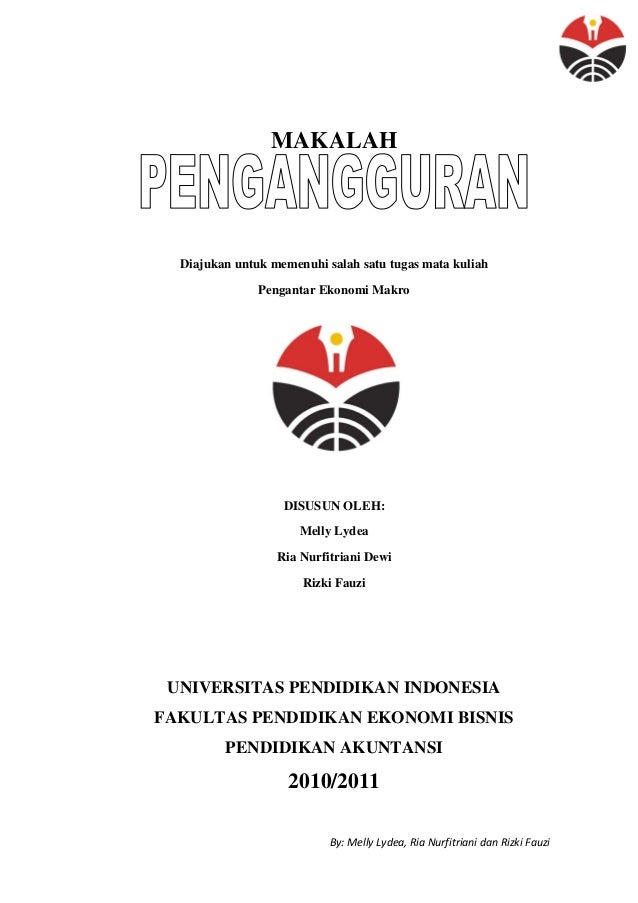 MAKALAH

PENGANGGURAN

Diajukan untuk memenuhi salah satu tugas mata kuliah

Pengantar Ekonomi Makro

DISUSUN OLEH:

Melly Lydea

Ria Nurfitriani Dewi

Rizki Fauzi

UNIVERSITAS PENDIDIKAN INDONESIA

FAKULTAS PENDIDIKAN EKONOMI BISNIS

PENDIDIKAN AKUNTANSI

2010/2011

By: Melly Lydea, Ria Nurfitriani dan Rizki Fauzi